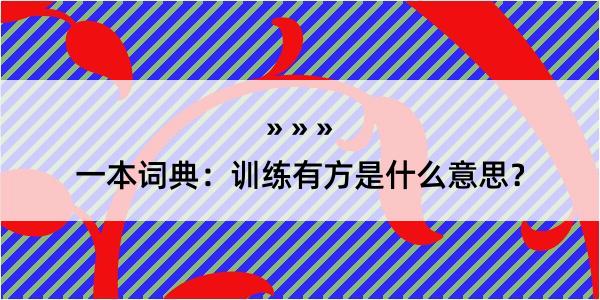 » » »

一本词典：训练有方是什么意思？